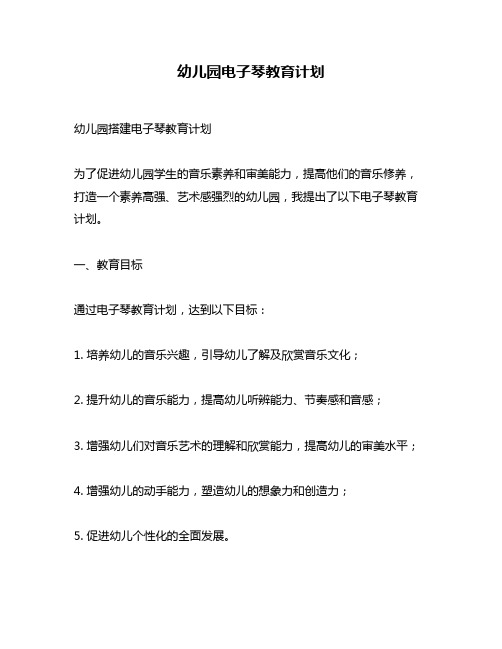 幼儿园电子琴教育计划

幼儿园搭建电子琴教育计划

为了促进幼儿园学生的音乐素养和审美能力，提高他们的音乐修养，打造一个素养高强、艺术感强烈的幼儿园，我提出了以下电子琴教育计划。

一、教育目标

通过电子琴教育计划，达到以下目标：

1. 培养幼儿的音乐兴趣，引导幼儿了解及欣赏音乐文化；

2. 提升幼儿的音乐能力，提高幼儿听辨能力、节奏感和音感；

3. 增强幼儿们对音乐艺术的理解和欣赏能力，提高幼儿的审美水平；

4. 增强幼儿的动手能力，塑造幼儿的想象力和创造力；

5. 促进幼儿个性化的全面发展。